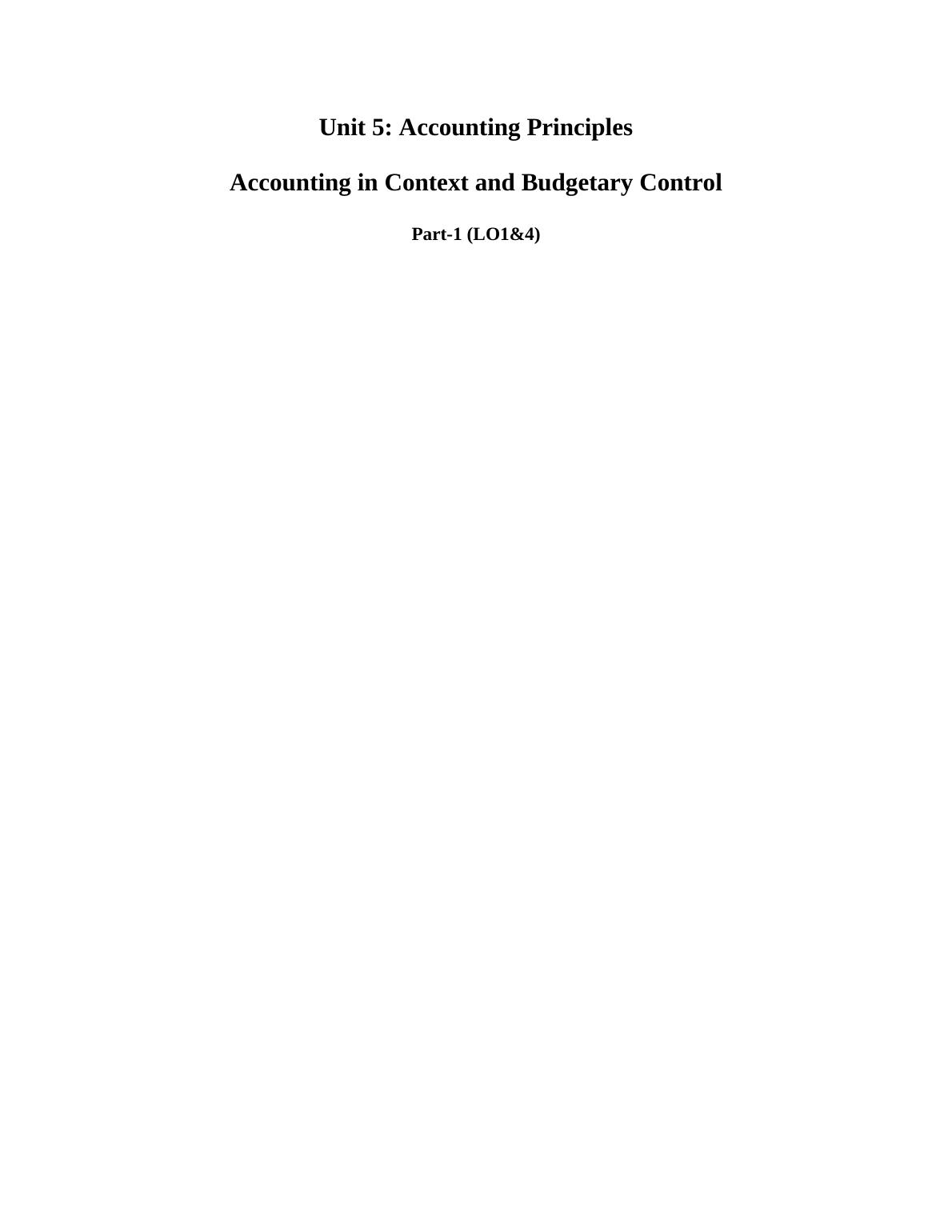 Unit 5: Accounting Principles

Accounting in Context and Budgetary Control

Part-1 (LO1&4)